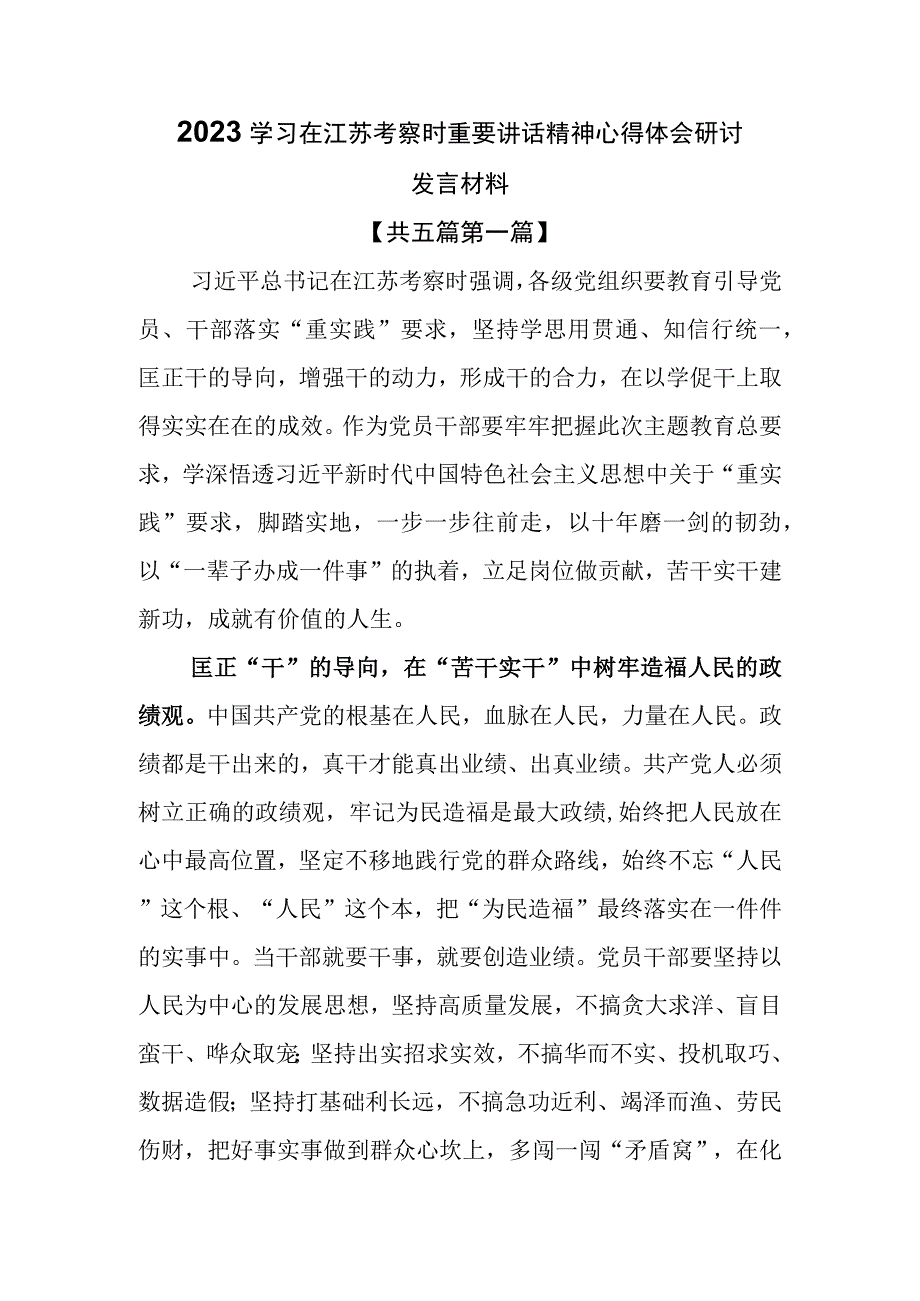 2023学习在江苏考察时重要讲话精神心得体会研讨发言材料

【共五篇第一篇】

习近平总书记在江苏考察时强调，各级党组织要教育引导党员、干部落实“重实践”要求，坚持学思用贯通、知信行统一，匡正干的导向，增强干的动力，形成干的合力，在以学促干上取得实实在在的成效。作为党员干部要牢牢把握此次主题教育总要求，学深悟透习近平新时代中国特色社会主义思想中关于“重实践”要求，脚踏实地，一步一步往前走，以十年磨一剑的韧劲，以“一辈子办成一件事”的执着，立足岗位做贡献，苦干实干建新功，成就有价值的人生。

匡正“干”的导向，在“苦干实干”中树牢造福人民的政绩观。中国共产党的根基在人民，血脉在人民，力量在人民。政绩都是干出来的，真干才能真出业绩、出真业绩。共产党人必须树立正确的政绩观，牢记为民造福是最大政绩，始终把人民放在心中最高位置，坚定不移地践行党的群众路线，始终不忘“人民”这个根、“人民”这个本，把“为民造福”最终落实在一件件的实事中。当干部就要干事，就要创造业绩。党员干部要坚持以人民为中心的发展思想，坚持高质量发展，不搞贪大求洋、盲目蛮干、哗众取宠;坚持出实招求实效，不搞华而不实、投机取巧、数据造假;坚持打基础利长远，不搞急功近利、竭泽而渔、劳民伤财，把好事实事做到群众心坎上，多闯一闯“矛盾窝”，在化